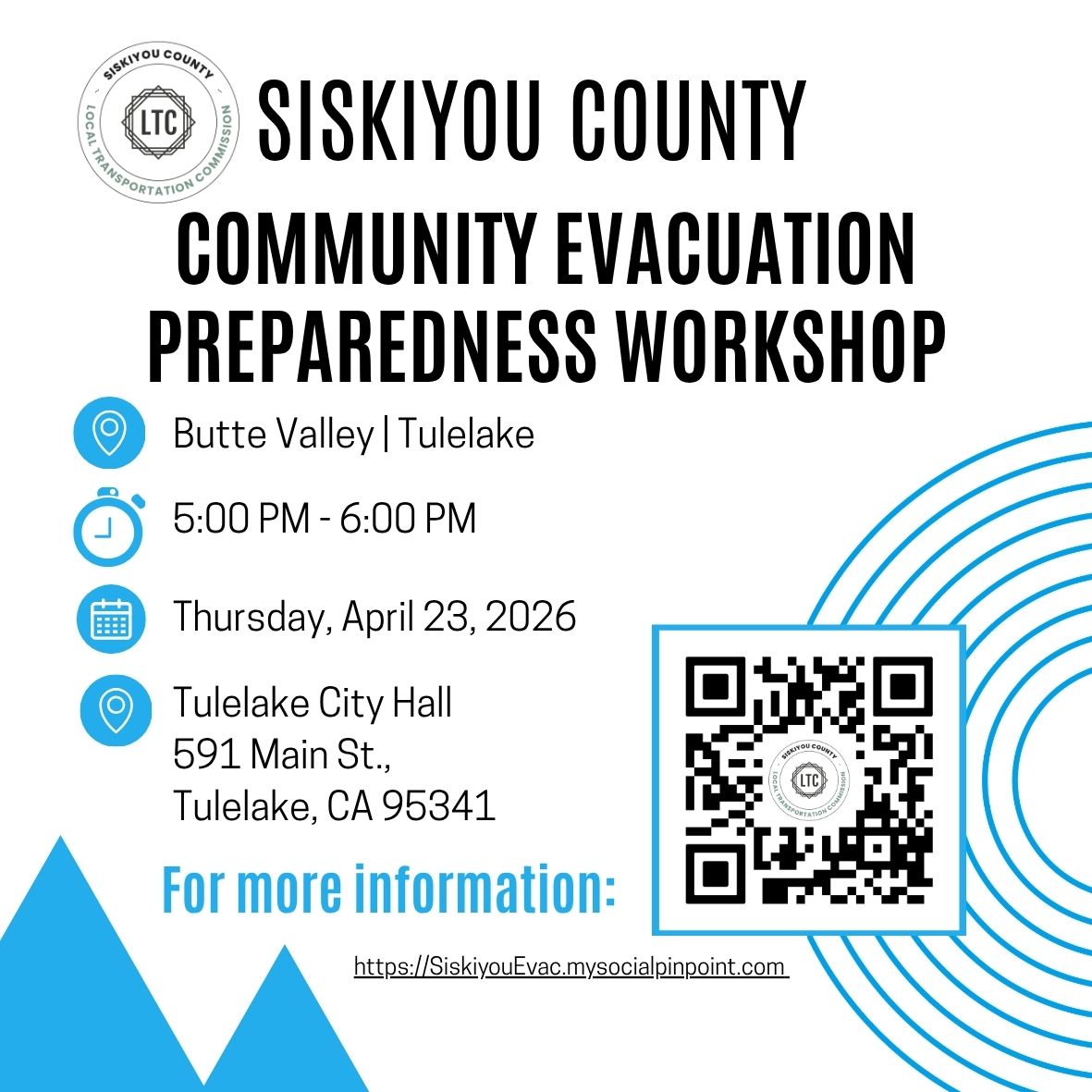 SISKIYOU COUNTY
LTC
LOCAL TRANSPORTATION COMMISSION

SISKIYOU COUNTY

COMMUNITY EVACUATION PREPAREDNESS WORKSHOP

Butte Valley | Tulelake

5:00 PM - 6:00 PM

Thursday, April 23, 2026

Tulelake City Hall
591 Main St.,
Tulelake, CA 95341

For more information:

SISKIYOU COUNTY
LTC
LOCAL TRANSPORTATION COMMISSION

https://SiskiyouEvac.mysocialpinpoint.com